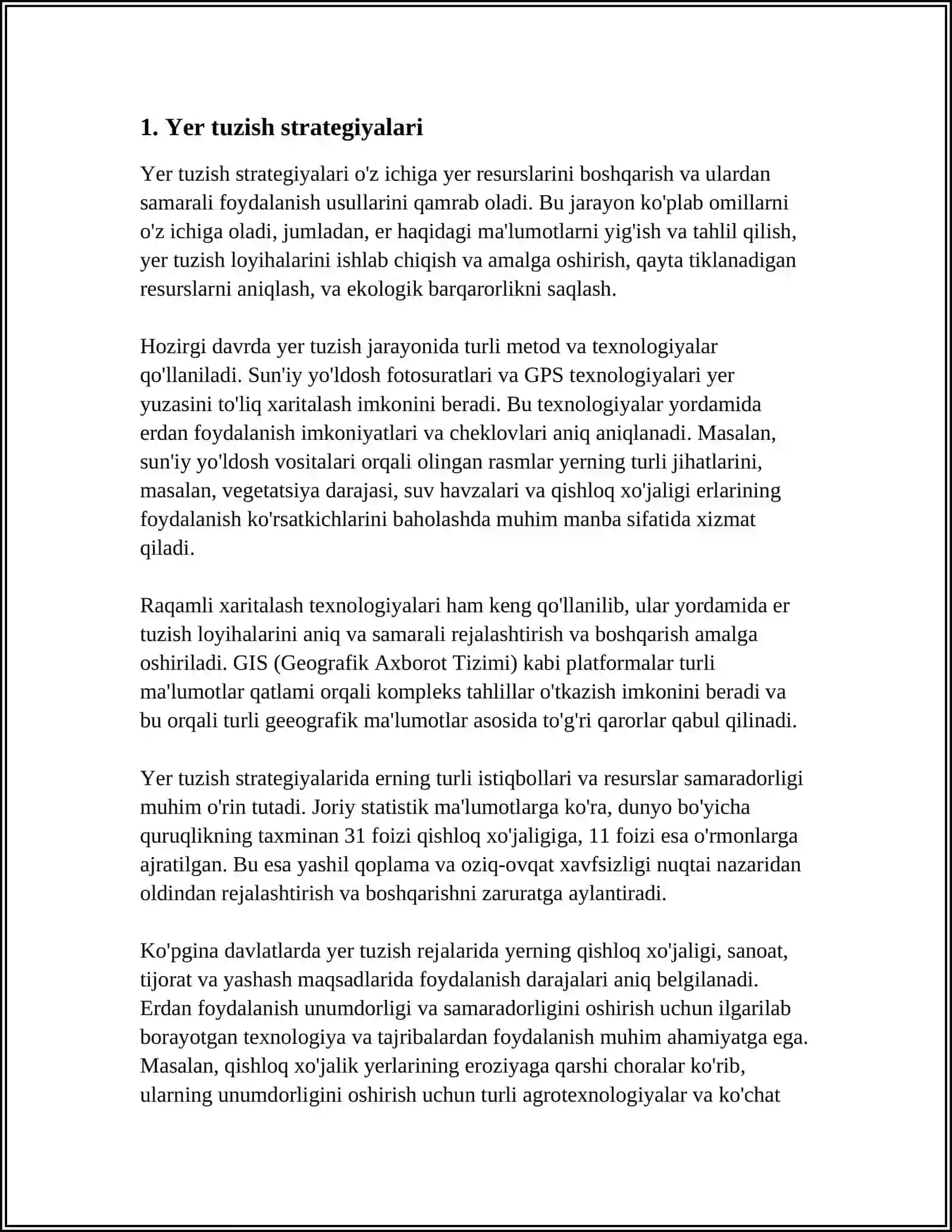 1. Yer tuzish strategiyalari

Yer tuzish strategiyalari o'z ichiga yer resurslarini boshqarish va ulardan samarali foydalanish usullarini qamrab oladi. Bu jarayon ko'plab omillarni o'z ichiga oladi, jumladan, er haqidagi ma'lumotlarni yig'ish va tahlil qilish, yer tuzish loyihalarini ishlab chiqish va amalga oshirish, qayta tiklanadigan resurslarni aniqlash, va ekologik barqarorlikni saqlash.

Hozirgi davrda yer tuzish jarayonida turli metod va texnologiyalar qo'llaniladi. Sun'iy yo'ldosh fotosuratlari va GPS texnologiyalari yer yuzasini to'liq xaritalash imkonini beradi. Bu texnologiyalar yordamida erdan foydalanish imkoniyatlari va cheklovlari aniq aniqlanadi. Masalan, sun'iy yo'ldosh vositalari orqali olingan rasmlar yerning turli jihatlarini, masalan, vegetatsiya darajasi, suv havzalari va qishloq xo'jaligi erlarining foydalanish ko'rsatkichlarini baholashda muhim manba sifatida xizmat qiladi.

Raqamli xaritalash texnologiyalari ham keng qo'llanilib, ular yordamida er tuzish loyihalarini aniq va samarali rejalashtirish va boshqarish amalga oshiriladi. GIS (Geografik Axborot Tizimi) kabi platformalar turli ma'lumotlar qatlami orqali kompleks tahlillar o'tkazish imkonini beradi va bu orqali turli geeografik ma'lumotlar asosida to'g'ri qarorlar qabul qilinadi.

Yer tuzish strategiyalarida erning turli istiqbollari va resurslar samaradorligi muhim o'rin tutadi. Joriy statistik ma'lumotlarga ko'ra, dunyo bo'yicha quruqlikning taxminan 31 foizi qishloq xo'jaligiga, 11 foizi esa o'rmonlarga ajratilgan. Bu esa yashil qoplama va oziq-ovqat xavfsizligi nuqtai nazaridan oldindan rejalashtirish va boshqarishni zaruratga aylantiradi.

Ko'pgina davlatlarda yer tuzish rejalarida yerning qishloq xo'jaligi, sanoat, tijorat va yashash maqsadlarida foydalanish darajalari aniq belgilanadi. Erdan foydalanish unumdorligi va samaradorligini oshirish uchun ilgarilab borayotgan texnologiya va tajribalardan foydalanish muhim ahamiyatga ega. Masalan, qishloq xo'jalik yerlarining eroziyaga qarshi choralar ko'rib, ularning unumdorligini oshirish uchun turli agrotexnologiyalar va ko'chat